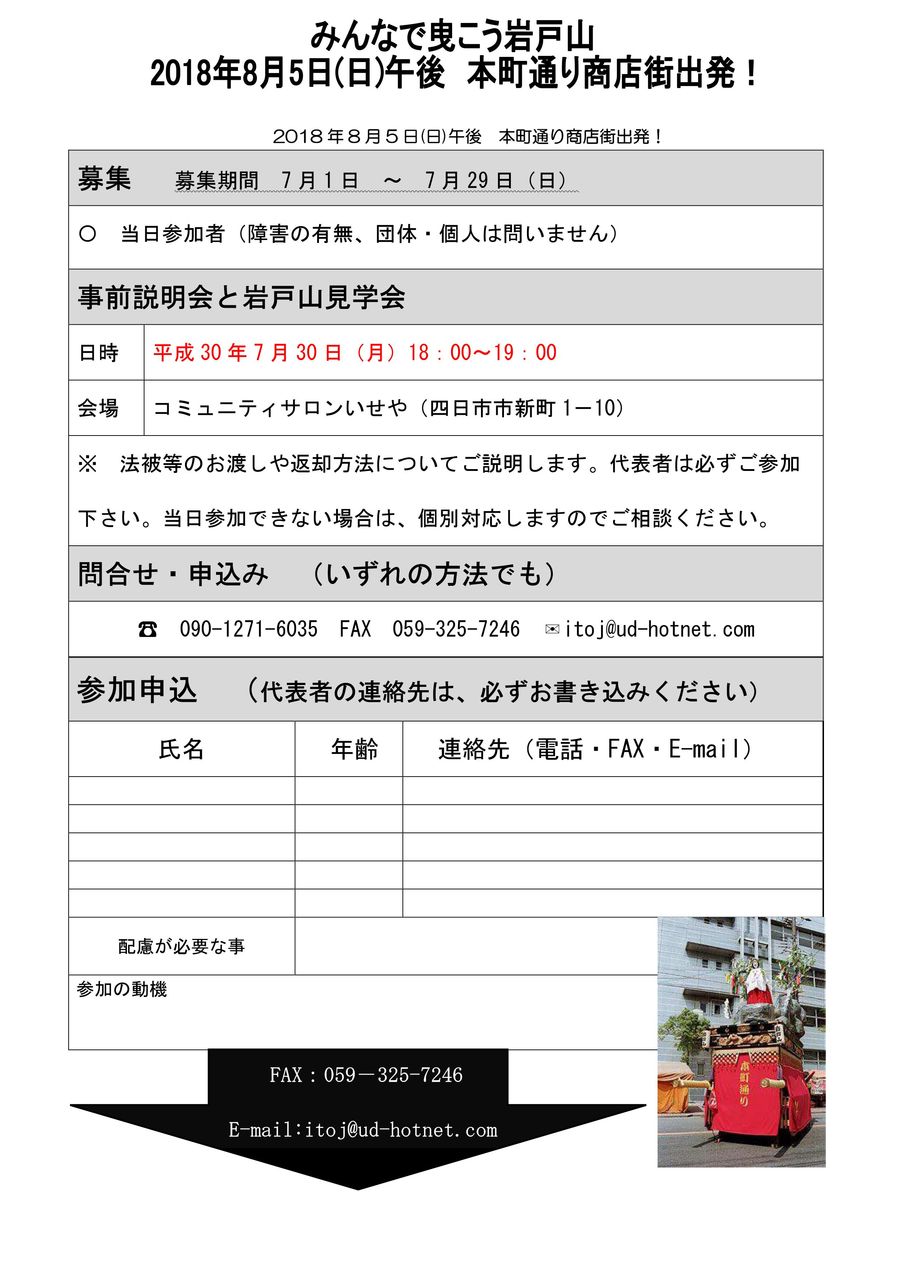 みんなで曳こう岩戸山
2018年8月5日(日)午後　本町通り商店街出発！

2018年8月5日(日)午後　本町通り商店街出発！

募集　募集期間　7月1日　～　7月29日（日）

○　当日参加者（障害の有無、団体・個人は問いません）

事前説明会と岩戸山見学会

| 日時 | 平成30年7月30日（月）18：00～19：00 |
|---|---|
| 会場 | コミュニティサロンいせや（四日市市新町1－10） |

※　法被等のお渡しや返却方法についてご説明します。代表者は必ずご参加下さい。当日参加できない場合は、個別対応しますのでご相談ください。

問合せ・申込み　（いずれの方法でも）

☎　090-1271-6035　FAX　059-325-7246　✉itoj@ud-hotnet.com

参加申込　（代表者の連絡先は、必ずお書き込みください）

| 氏名 | 年齢 | 連絡先（電話・FAX・E-mail） |
|---|---|---|
| | | |
| | | |
| | | |
| | | |
| | | |
| 配慮が必要な事 | | |

参加の動機

FAX：059－325-7246

E-mail:itoj@ud-hotnet.com

本町通り